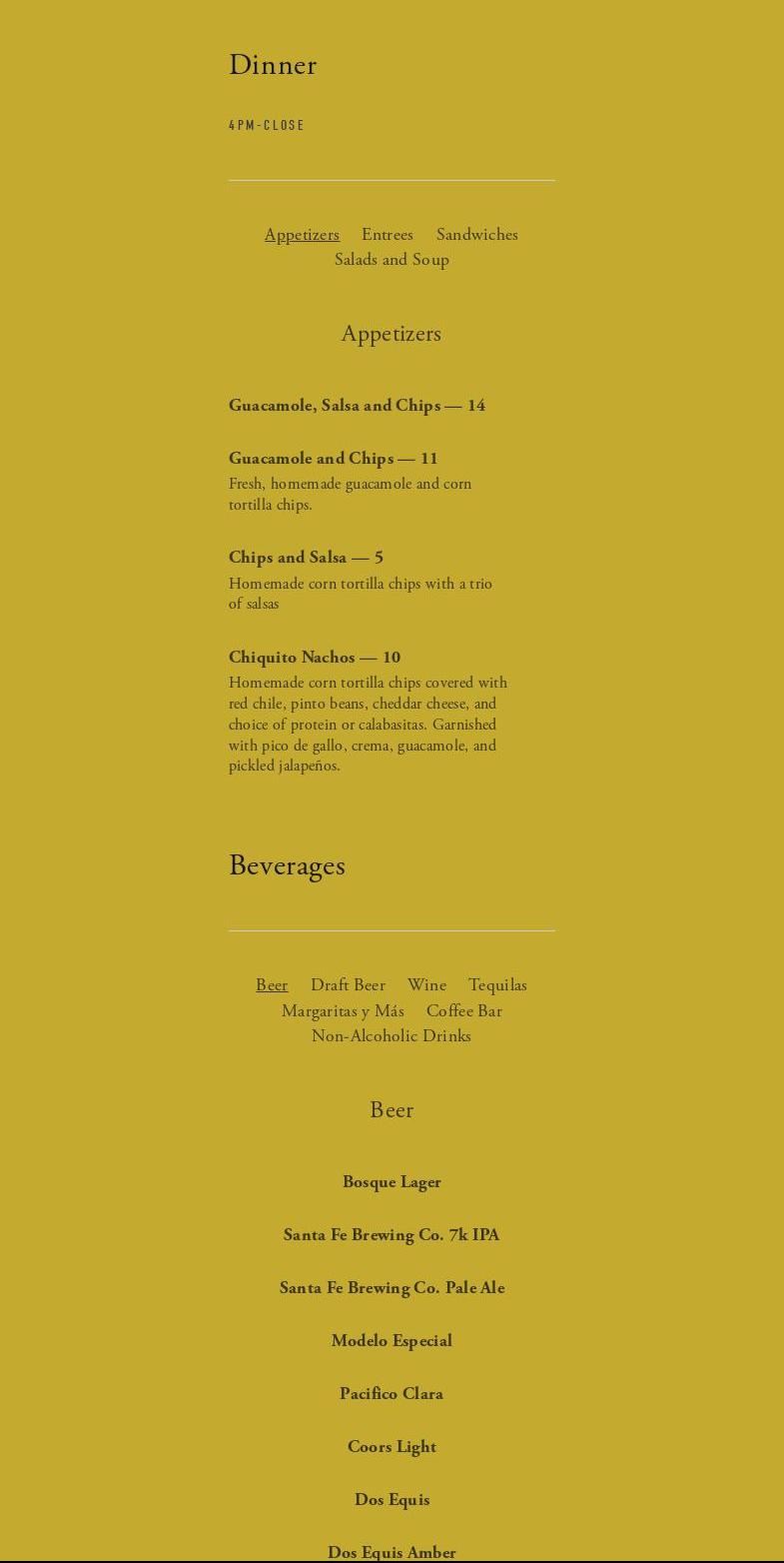 Dinner

4PM-CLOSE

Appetizers Entrees Sandwiches Salads and Soup

Appetizers

Guacamole, Salsa and Chips — 14

Guacamole and Chips — 11
Fresh, homemade guacamole and corn tortilla chips.

Chips and Salsa — 5
Homemade corn tortilla chips with a trio of salsas

Chiquito Nachos — 10
Homemade corn tortilla chips covered with red chile, pinto beans, cheddar cheese, and choice of protein or calabasitas. Garnished with pico de gallo, crema, guacamole, and pickled jalapeños.

Beverages

Beer Draft Beer Wine Tequilas Margaritas y Más Coffee Bar Non-Alcoholic Drinks

Beer

Bosque Lager

Santa Fe Brewing Co. 7k IPA

Santa Fe Brewing Co. Pale Ale

Modelo Especial

Pacifico Clara

Coors Light

Dos Equis

Dos Equis Amber